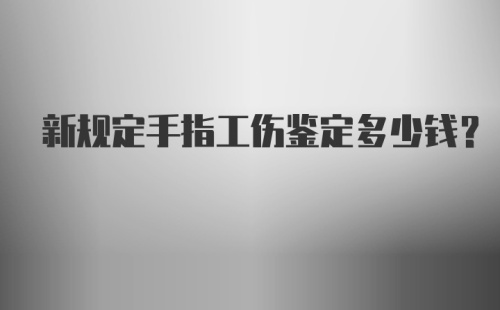 新规定手指工伤鉴定多少钱?